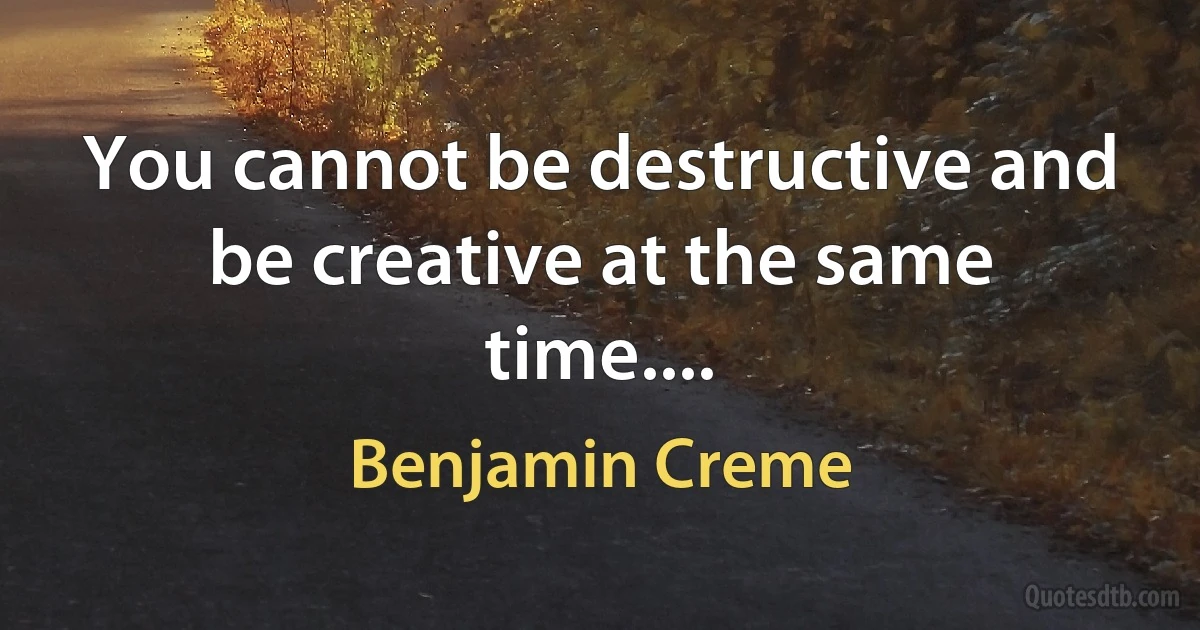 You cannot be destructive and be creative at the same time....

Benjamin Creme

Quotesdtb.com